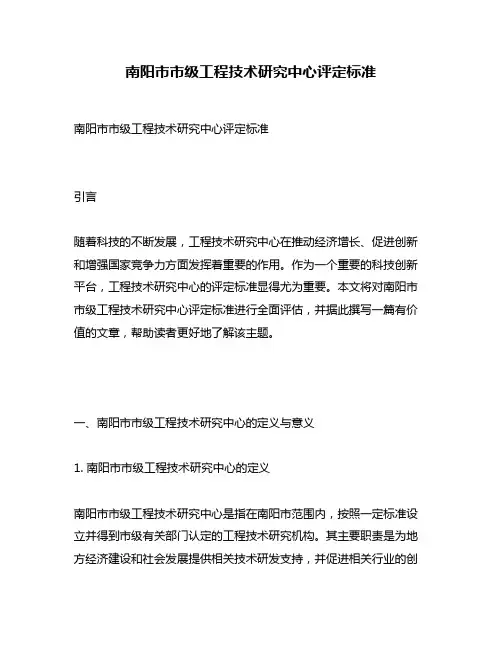 南阳市市级工程技术研究中心评定标准

南阳市市级工程技术研究中心评定标准

引言

随着科技的不断发展，工程技术研究中心在推动经济增长、促进创新和增强国家竞争力方面发挥着重要的作用。作为一个重要的科技创新平台，工程技术研究中心的评定标准显得尤为重要。本文将对南阳市市级工程技术研究中心评定标准进行全面评估，并据此撰写一篇有价值的文章，帮助读者更好地了解该主题。

一、南阳市市级工程技术研究中心的定义与意义

1. 南阳市市级工程技术研究中心的定义

南阳市市级工程技术研究中心是指在南阳市范围内，按照一定标准设立并得到市级有关部门认定的工程技术研究机构。其主要职责是为地方经济建设和社会发展提供相关技术研发支持，并促进相关行业的创